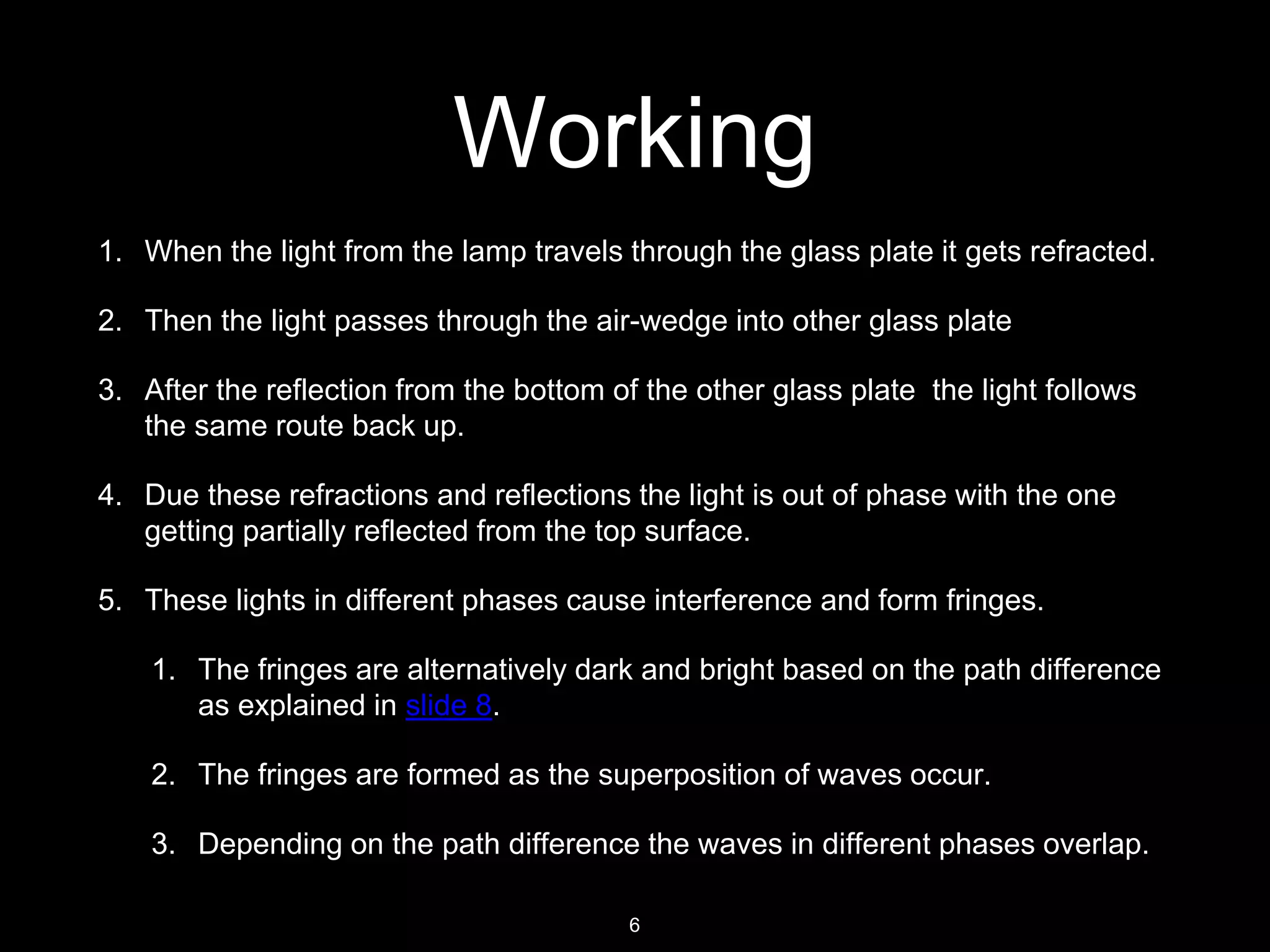 Working

1. When the light from the lamp travels through the glass plate it gets refracted.

2. Then the light passes through the air-wedge into other glass plate

3. After the reflection from the bottom of the other glass plate the light follows the same route back up.

4. Due these refractions and reflections the light is out of phase with the one getting partially reflected from the top surface.

5. These lights in different phases cause interference and form fringes.

1. The fringes are alternatively dark and bright based on the path difference as explained in slide 8.

2. The fringes are formed as the superposition of waves occur.

3. Depending on the path difference the waves in different phases overlap.

6